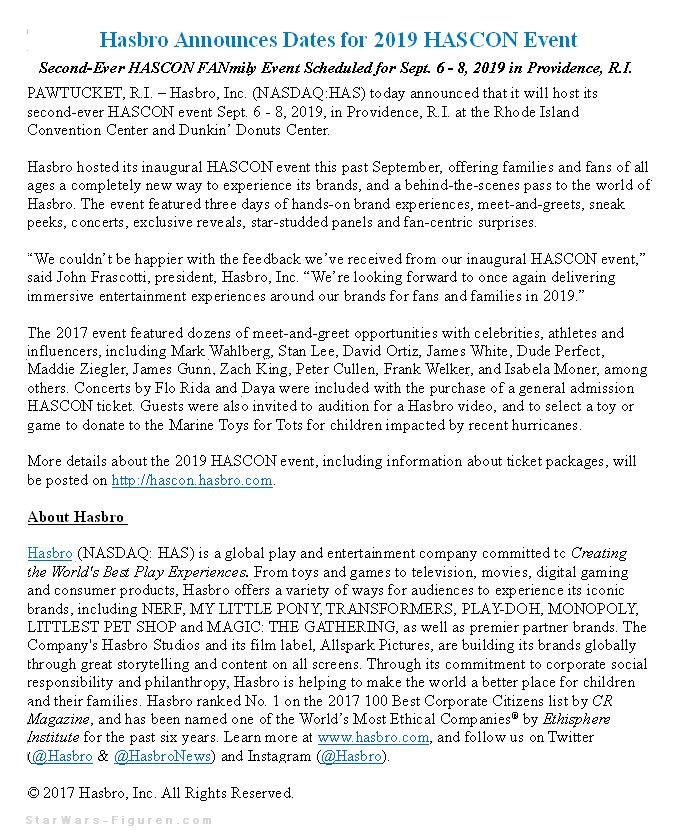 Hasbro Announces Dates for 2019 HASCON Event

Second-Ever HASCON FANmily Event Scheduled for Sept. 6 - 8, 2019 in Providence, R.I.

PAWTUCKET, R.I. – Hasbro, Inc. (NASDAQ:HAS) today announced that it will host its second-ever HASCON event Sept. 6 - 8, 2019, in Providence, R.I. at the Rhode Island Convention Center and Dunkin' Donuts Center.

Hasbro hosted its inaugural HASCON event this past September, offering families and fans of all ages a completely new way to experience its brands, and a behind-the-scenes pass to the world of Hasbro. The event featured three days of hands-on brand experiences, meet-and-greets, sneak peeks, concerts, exclusive reveals, star-studded panels and fan-centric surprises.

"We couldn't be happier with the feedback we've received from our inaugural HASCON event," said John Frascotti, president, Hasbro, Inc. "We're looking forward to once again delivering immersive entertainment experiences around our brands for fans and families in 2019."

The 2017 event featured dozens of meet-and-greet opportunities with celebrities, athletes and influencers, including Mark Wahlberg, Stan Lee, David Ortiz, James White, Dude Perfect, Maddie Ziegler, James Gunn, Zach King, Peter Cullen, Frank Welker, and Isabela Moner, among others. Concerts by Flo Rida and Daya were included with the purchase of a general admission HASCON ticket. Guests were also invited to audition for a Hasbro video, and to select a toy or game to donate to the Marine Toys for Tots for children impacted by recent hurricanes.

More details about the 2019 HASCON event, including information about ticket packages, will be posted on http://hascon.hasbro.com.

About Hasbro

Hasbro (NASDAQ: HAS) is a global play and entertainment company committed to Creating the World's Best Play Experiences. From toys and games to television, movies, digital gaming and consumer products, Hasbro offers a variety of ways for audiences to experience its iconic brands, including NERF, MY LITTLE PONY, TRANSFORMERS, PLAY-DOH, MONOPOLY, LITTLEST PET SHOP and MAGIC: THE GATHERING, as well as premier partner brands. The Company's Hasbro Studios and its film label, Allspark Pictures, are building its brands globally through great storytelling and content on all screens. Through its commitment to corporate social responsibility and philanthropy, Hasbro is helping to make the world a better place for children and their families. Hasbro ranked No. 1 on the 2017 100 Best Corporate Citizens list by CR Magazine, and has been named one of the World's Most Ethical Companies® by Ethisphere Institute for the past six years. Learn more at www.hasbro.com, and follow us on Twitter (@Hasbro & @HasbroNews) and Instagram (@Hasbro).

© 2017 Hasbro, Inc. All Rights Reserved.

StarWars-Figuren.com